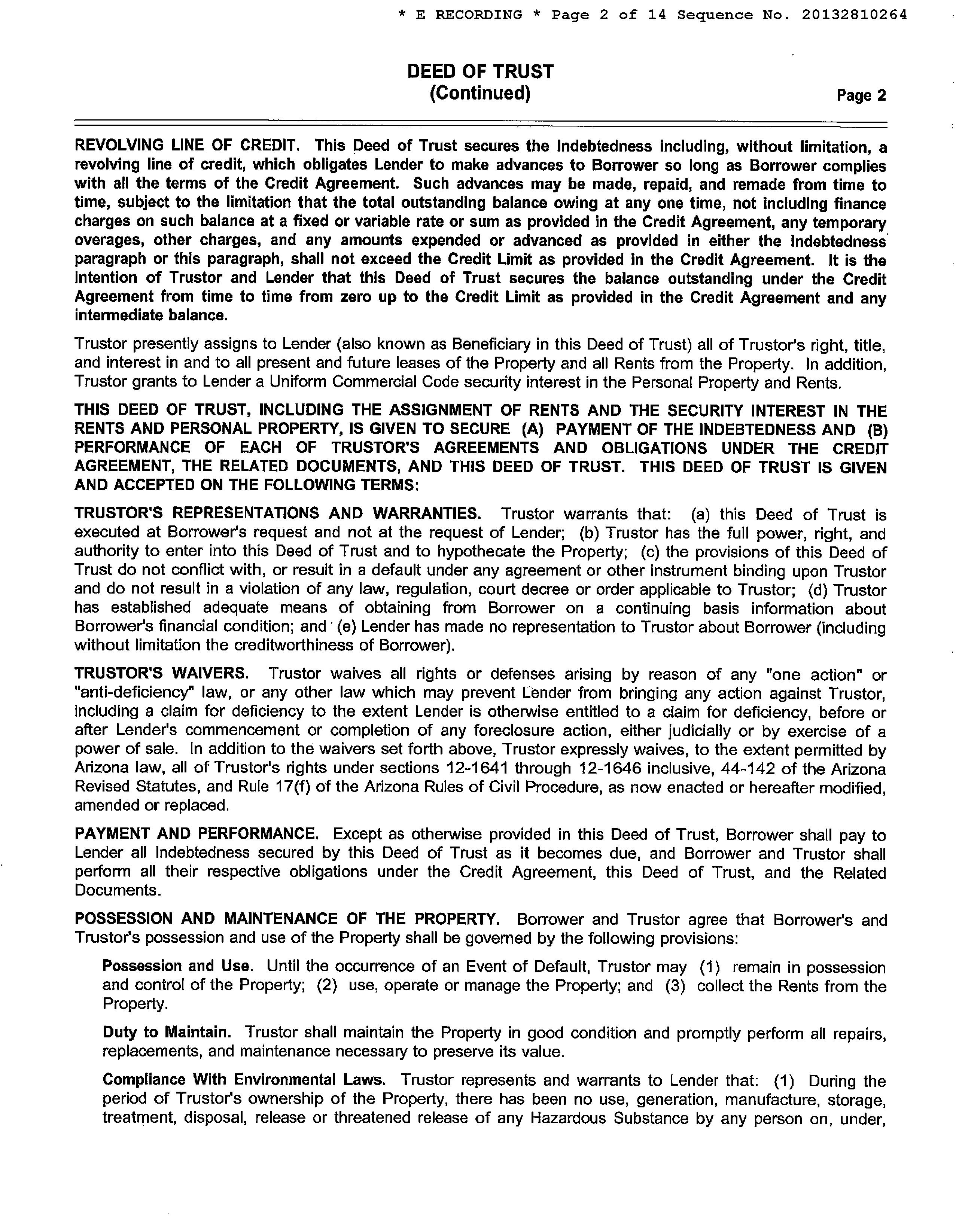 * E RECORDING * Page 2 of 14 Sequence No. 20132810264

DEED OF TRUST
(Continued)

Page 2

REVOLVING LINE OF CREDIT. This Deed of Trust secures the Indebtedness including, without limitation, a revolving line of credit, which obligates Lender to make advances to Borrower so long as Borrower complies with all the terms of the Credit Agreement. Such advances may be made, repaid, and remade from time to time, subject to the limitation that the total outstanding balance owing at any one time, not including finance charges on such balance at a fixed or variable rate or sum as provided in the Credit Agreement, any temporary overages, other charges, and any amounts expended or advanced as provided in either the Indebtedness paragraph or this paragraph, shall not exceed the Credit Limit as provided in the Credit Agreement. It is the intention of Trustor and Lender that this Deed of Trust secures the balance outstanding under the Credit Agreement from time to time from zero up to the Credit Limit as provided in the Credit Agreement and any intermediate balance.

Trustor presently assigns to Lender (also known as Beneficiary in this Deed of Trust) all of Trustor's right, title, and interest in and to all present and future leases of the Property and all Rents from the Property. In addition, Trustor grants to Lender a Uniform Commercial Code security interest in the Personal Property and Rents.

THIS DEED OF TRUST, INCLUDING THE ASSIGNMENT OF RENTS AND THE SECURITY INTEREST IN THE RENTS AND PERSONAL PROPERTY, IS GIVEN TO SECURE (A) PAYMENT OF THE INDEBTEDNESS AND (B) PERFORMANCE OF EACH OF TRUSTOR'S AGREEMENTS AND OBLIGATIONS UNDER THE CREDIT AGREEMENT, THE RELATED DOCUMENTS, AND THIS DEED OF TRUST. THIS DEED OF TRUST IS GIVEN AND ACCEPTED ON THE FOLLOWING TERMS:

TRUSTOR'S REPRESENTATIONS AND WARRANTIES. Trustor warrants that: (a) this Deed of Trust is executed at Borrower's request and not at the request of Lender; (b) Trustor has the full power, right, and authority to enter into this Deed of Trust and to hypothecate the Property; (c) the provisions of this Deed of Trust do not conflict with, or result in a default under any agreement or other instrument binding upon Trustor and do not result in a violation of any law, regulation, court decree or order applicable to Trustor; (d) Trustor has established adequate means of obtaining from Borrower on a continuing basis information about Borrower's financial condition; and (e) Lender has made no representation to Trustor about Borrower (including without limitation the creditworthiness of Borrower).

TRUSTOR'S WAIVERS. Trustor waives all rights or defenses arising by reason of any "one action" or "anti-deficiency" law, or any other law which may prevent Lender from bringing any action against Trustor, including a claim for deficiency to the extent Lender is otherwise entitled to a claim for deficiency, before or after Lender's commencement or completion of any foreclosure action, either judicially or by exercise of a power of sale. In addition to the waivers set forth above, Trustor expressly waives, to the extent permitted by Arizona law, all of Trustor's rights under sections 12-1641 through 12-1646 inclusive, 44-142 of the Arizona Revised Statutes, and Rule 17(f) of the Arizona Rules of Civil Procedure, as now enacted or hereafter modified, amended or replaced.

PAYMENT AND PERFORMANCE. Except as otherwise provided in this Deed of Trust, Borrower shall pay to Lender all Indebtedness secured by this Deed of Trust as it becomes due, and Borrower and Trustor shall perform all their respective obligations under the Credit Agreement, this Deed of Trust, and the Related Documents.

POSSESSION AND MAINTENANCE OF THE PROPERTY. Borrower and Trustor agree that Borrower's and Trustor's possession and use of the Property shall be governed by the following provisions:

Possession and Use. Until the occurrence of an Event of Default, Trustor may (1) remain in possession and control of the Property; (2) use, operate or manage the Property; and (3) collect the Rents from the Property.

Duty to Maintain. Trustor shall maintain the Property in good condition and promptly perform all repairs, replacements, and maintenance necessary to preserve its value.

Compliance With Environmental Laws. Trustor represents and warrants to Lender that: (1) During the period of Trustor's ownership of the Property, there has been no use, generation, manufacture, storage, treatment, disposal, release or threatened release of any Hazardous Substance by any person on, under,